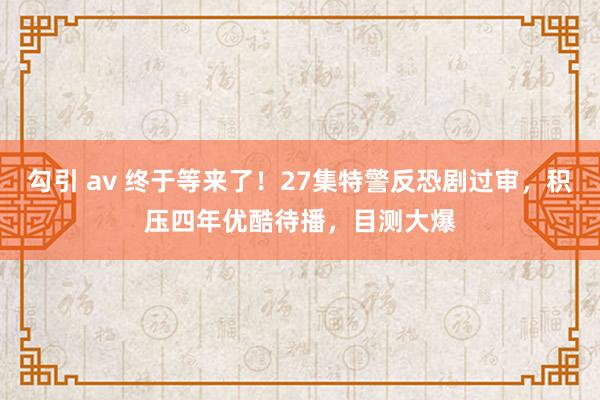 勾引 av 终于等来了！27集特警反恐剧过审，积压四年优酷待播，目测大爆